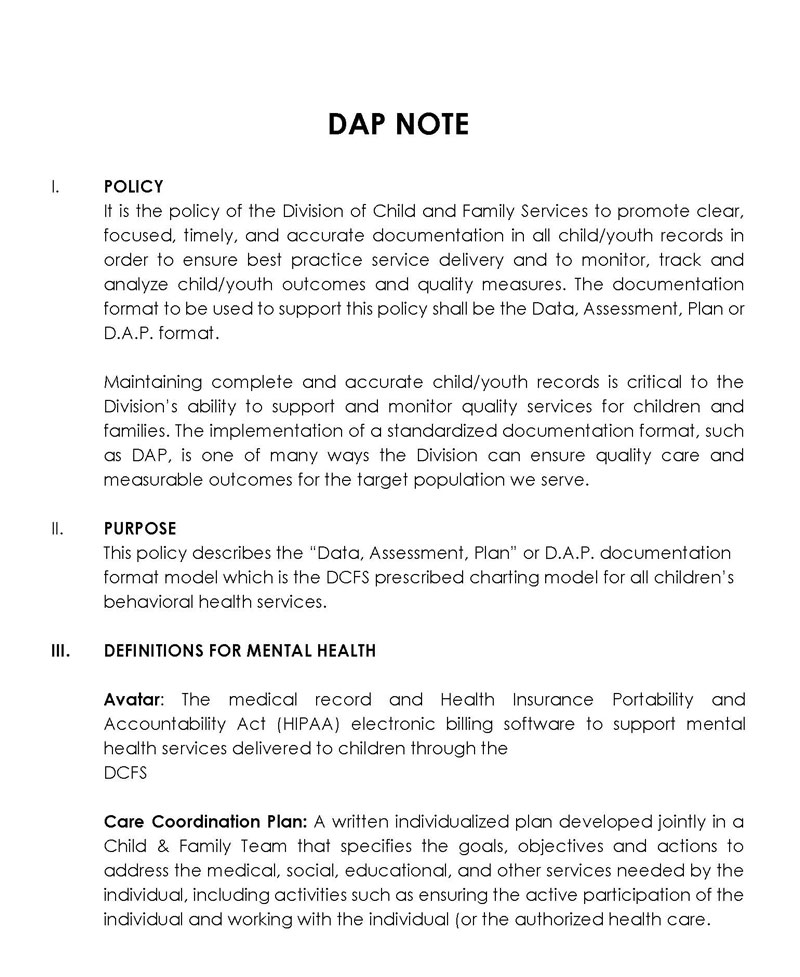 DAP NOTE

I. POLICY
It is the policy of the Division of Child and Family Services to promote clear, focused, timely, and accurate documentation in all child/youth records in order to ensure best practice service delivery and to monitor, track and analyze child/youth outcomes and quality measures. The documentation format to be used to support this policy shall be the Data, Assessment, Plan or D.A.P. format.

Maintaining complete and accurate child/youth records is critical to the Division's ability to support and monitor quality services for children and families. The implementation of a standardized documentation format, such as DAP, is one of many ways the Division can ensure quality care and measurable outcomes for the target population we serve.

II. PURPOSE
This policy describes the "Data, Assessment, Plan" or D.A.P. documentation format model which is the DCFS prescribed charting model for all children's behavioral health services.

III. DEFINITIONS FOR MENTAL HEALTH

Avatar: The medical record and Health Insurance Portability and Accountability Act (HIPAA) electronic billing software to support mental health services delivered to children through the
DCFS

Care Coordination Plan: A written individualized plan developed jointly in a Child & Family Team that specifies the goals, objectives and actions to address the medical, social, educational, and other services needed by the individual, including activities such as ensuring the active participation of the individual and working with the individual (or the authorized health care.